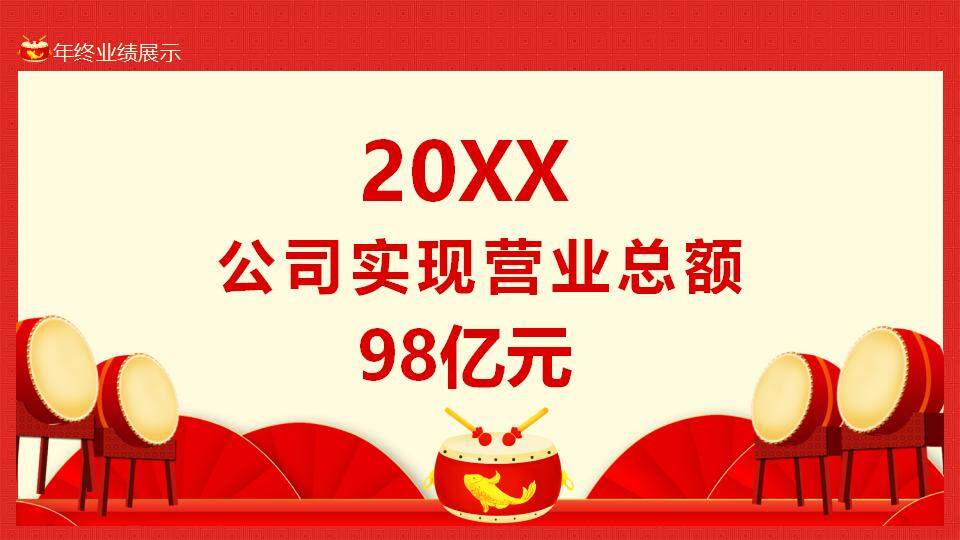 年终业绩展示

20XX

公司实现营业总额

98亿元